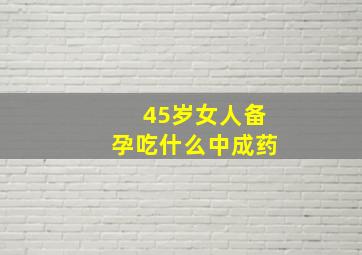 45岁女人备孕吃什么中成药